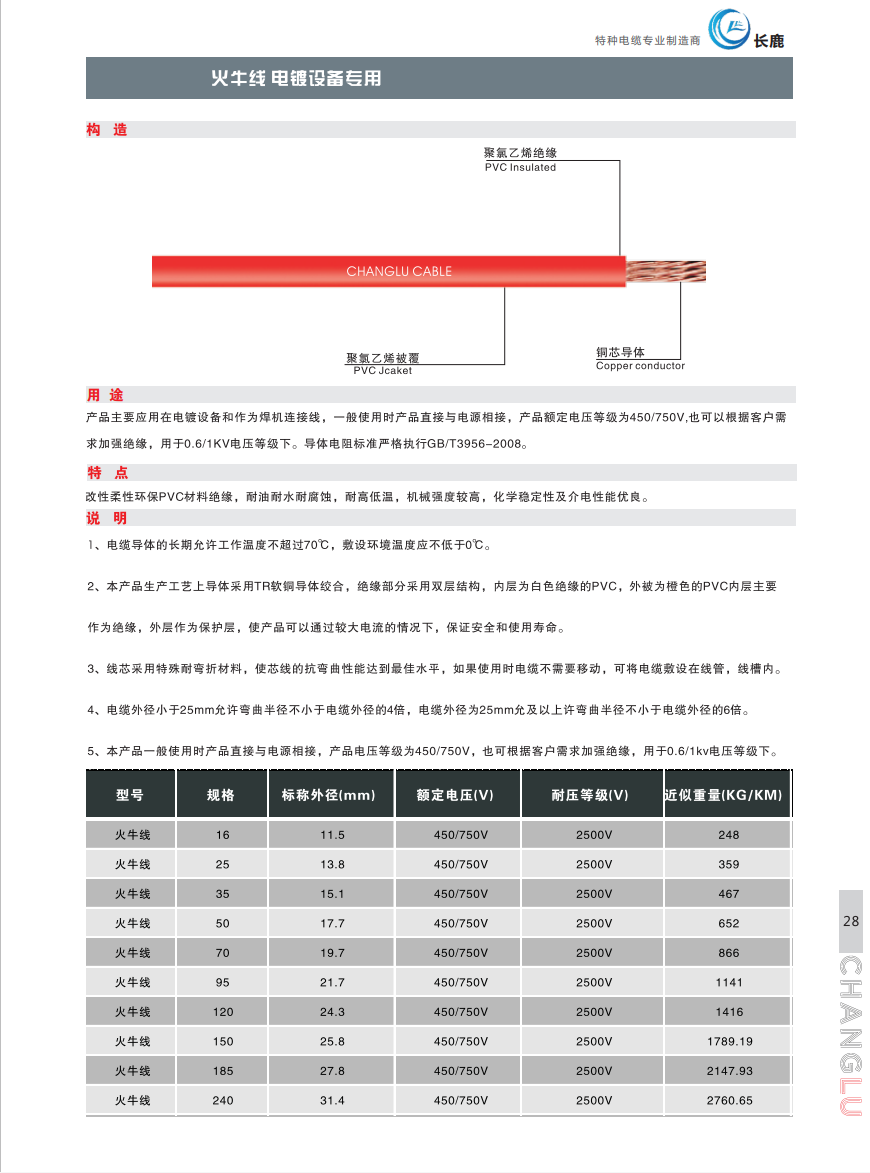 特种电缆专业制造商 长鹿

火牛线 电镀设备专用

构 造

聚氯乙烯绝缘
PVC Insulated

CHANGLU CABLE

聚氯乙烯被覆
PVC Jcaket

铜芯导体
Copper conductor

用 途

产品主要应用在电镀设备和作为焊机连接线，一般使用时产品直接与电源相接，产品额定电压等级为450/750V,也可以根据客户需求加强绝缘，用于0.6/1KV电压等级下。导体电阻标准严格执行GB/T3956-2008。

特 点

改性柔性环保PVC材料绝缘，耐油耐水耐腐蚀，耐高低温，机械强度较高，化学稳定性及介电性能优良。

说 明

1、电缆导体的长期允许工作温度不超过70℃，敷设环境温度应不低于0℃。

2、本产品生产工艺上导体采用TR软铜导体绞合，绝缘部分采用双层结构，内层为白色绝缘的PVC，外被为橙色的PVC内层主要作为绝缘，外层作为保护层，使产品可以通过较大电流的情况下，保证安全和使用寿命。

3、线芯采用特殊耐弯折材料，使芯线的抗弯曲性能达到最佳水平，如果使用时电缆不需要移动，可将电缆敷设在线管，线槽内。

4、电缆外径小于25mm允许弯曲半径不小于电缆外径的4倍，电缆外径为25mm允及以上许弯曲半径不小于电缆外径的6倍。

5、本产品一般使用时产品直接与电源相接，产品电压等级为450/750V，也可根据客户需求加强绝缘，用于0.6/1kv电压等级下。

| 型号 | 规格 | 标称外径(mm) | 额定电压(V) | 耐压等级(V) | 近似重量(KG/KM) |
|---|---|---|---|---|---|
| 火牛线 | 16 | 11.5 | 450/750V | 2500V | 248 |
| 火牛线 | 25 | 13.8 | 450/750V | 2500V | 359 |
| 火牛线 | 35 | 15.1 | 450/750V | 2500V | 467 |
| 火牛线 | 50 | 17.7 | 450/750V | 2500V | 652 |
| 火牛线 | 70 | 19.7 | 450/750V | 2500V | 866 |
| 火牛线 | 95 | 21.7 | 450/750V | 2500V | 1141 |
| 火牛线 | 120 | 24.3 | 450/750V | 2500V | 1416 |
| 火牛线 | 150 | 25.8 | 450/750V | 2500V | 1789.19 |
| 火牛线 | 185 | 27.8 | 450/750V | 2500V | 2147.93 |
| 火牛线 | 240 | 31.4 | 450/750V | 2500V | 2760.65 |

28
CHANGLU